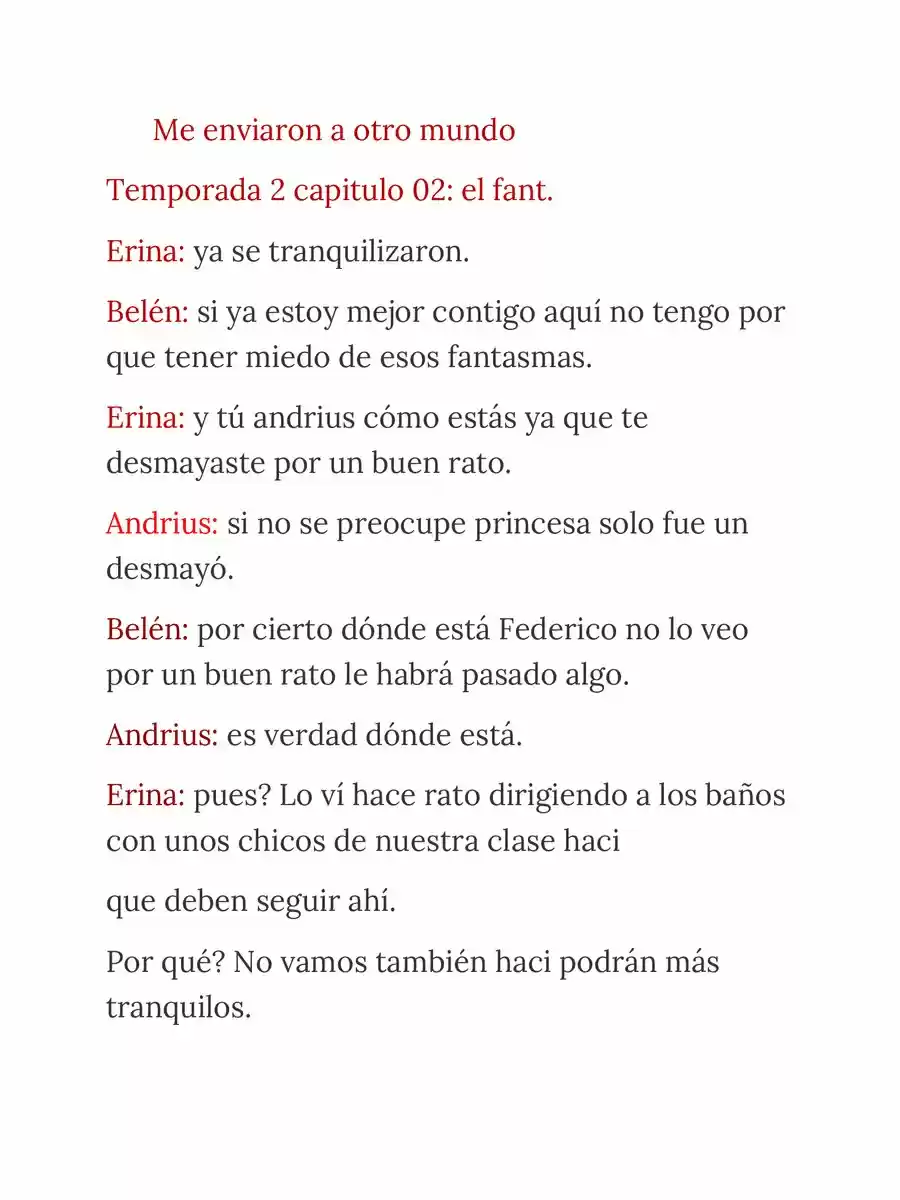 Me enviaron a otro mundo

Temporada 2 capitulo 02: el fant.

Erina: ya se tranquilizaron.

Belén: si ya estoy mejor contigo aquí no tengo por que tener miedo de esos fantasmas.

Erina: y tú andrius cómo estás ya que te desmayaste por un buen rato.

Andrius: si no se preocupe princesa solo fue un desmayó.

Belén: por cierto dónde está Federico no lo veo por un buen rato le habrá pasado algo.

Andrius: es verdad dónde está.

Erina: pues? Lo ví hace rato dirigiendo a los baños con unos chicos de nuestra clase haci

que deben seguir ahí.

Por qué? No vamos también haci podrán más tranquilos.